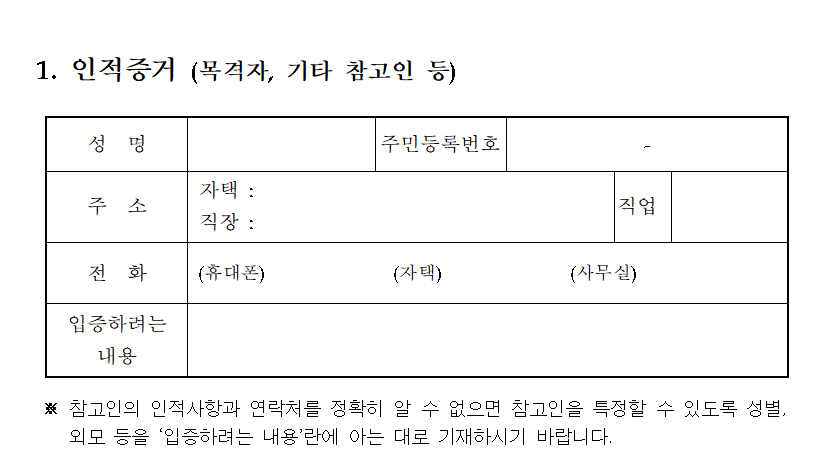 1. 인적증거 (목격자, 기타 참고인 등)

성 명

주민등록번호

-

주 소

자택 :
직장 :

직업

전 화

(휴대폰)

(자택)

(사무실)

입증하려는 내용

※ 참고인의 인적사항과 연락처를 정확히 알 수 없으면 참고인을 특정할 수 있도록 성별, 외모 등을 '입증하려는 내용'란에 아는 대로 기재하시기 바랍니다.